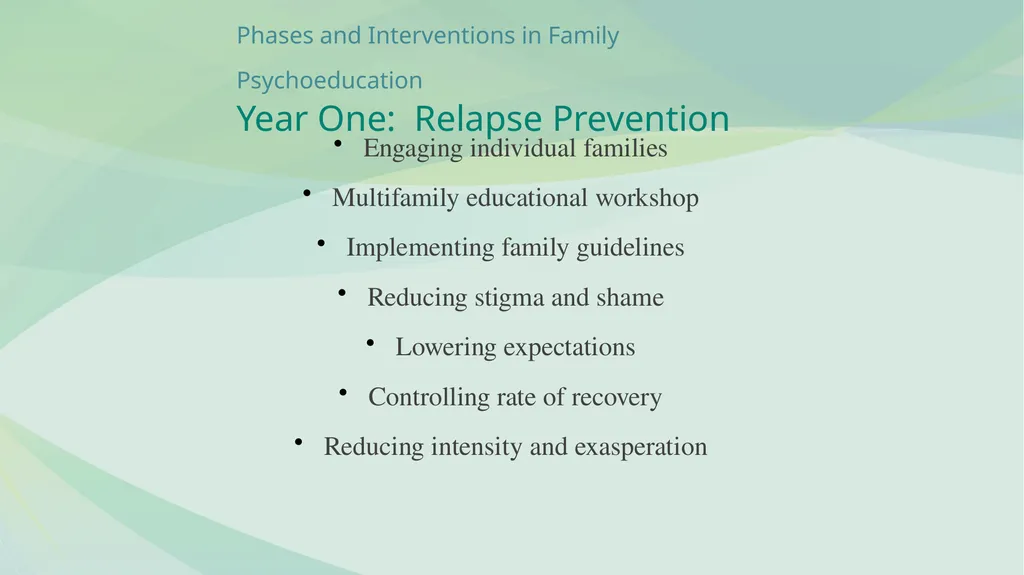 Phases and Interventions in Family Psychoeducation

Year One:  Relapse Prevention

• Engaging individual families
• Multifamily educational workshop
• Implementing family guidelines
• Reducing stigma and shame
• Lowering expectations
• Controlling rate of recovery
• Reducing intensity and exasperation